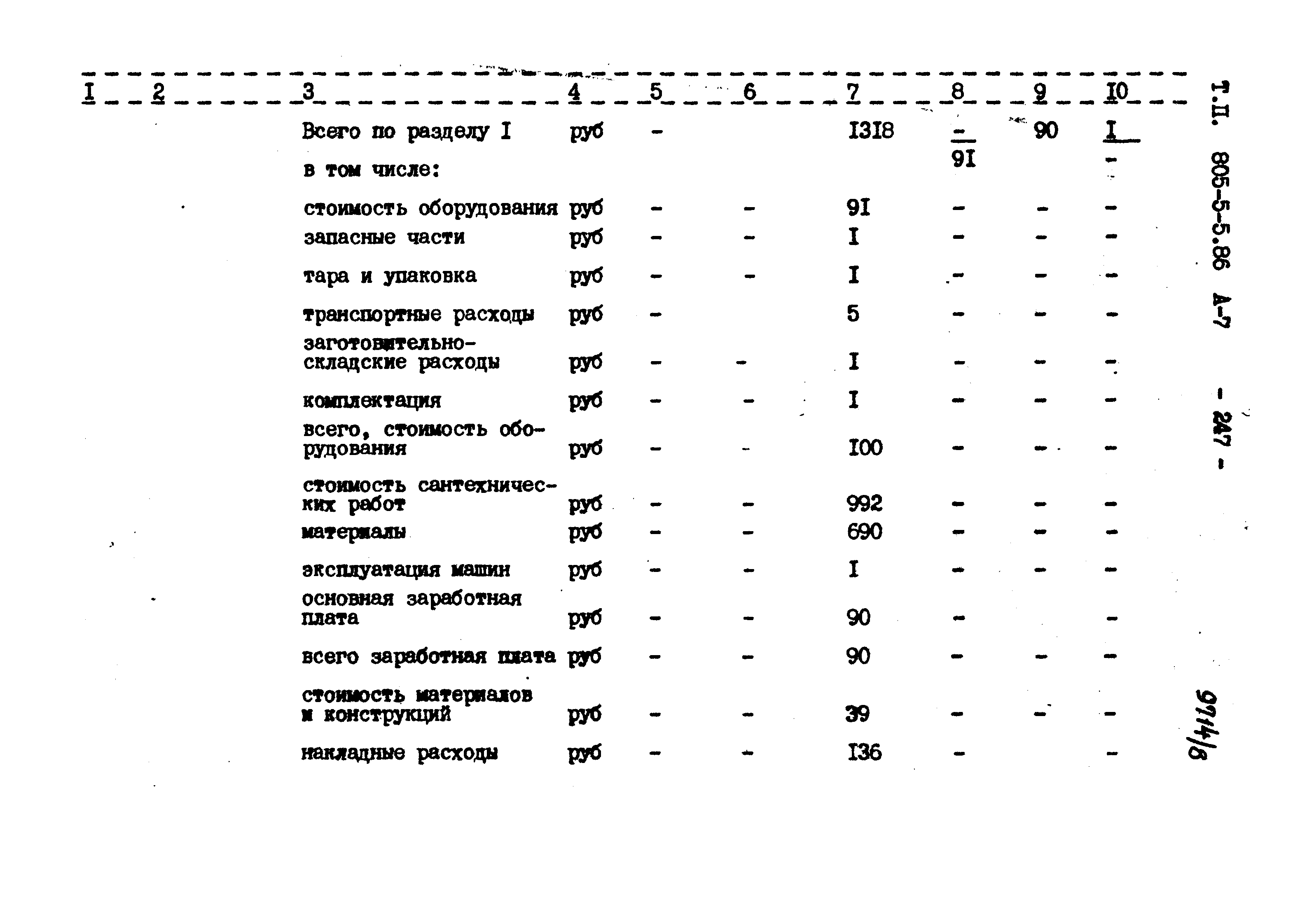 | I | 2 | 3 | 4 | 5 | 6 | 7 | 8 | 9 | I0 |
|---|---|---|---|---|---|---|---|---|---|
| | | Всего по разделу I | руб | - | | I3I8 | $\frac{-}{9I}$ | 90 | $\frac{I}{-}$ |
| | | в том числе: | | | | | | | |
| | | стоимость оборудования | руб | - | - | 9I | - | - | - |
| | | запасные части | руб | - | - | I | - | - | - |
| | | тара и упаковка | руб | - | - | I | - | - | - |
| | | транспортные расходы | руб | - | | 5 | - | - | - |
| | | заготовительно-складские расходы | руб | - | - | I | - | - | - |
| | | комплектация | руб | - | - | I | - | - | - |
| | | всего, стоимость оборудования | руб | - | - | I00 | - | - | - |
| | | стоимость сантехнических работ | руб | - | - | 992 | - | - | - |
| | | материалы | руб | - | - | 690 | - | - | - |
| | | эксплуатация машин | руб | - | - | I | - | - | - |
| | | основная заработная плата | руб | - | - | 90 | - | | - |
| | | всего заработная плата | руб | - | - | 90 | - | - | - |
| | | стоимость материалов и конструкций | руб | - | - | 39 | - | - | - |
| | | накладные расходы | руб | - | - | I36 | - | | - |

Т.П. 805-5-5.86 А-7 - 247 -

9714/8